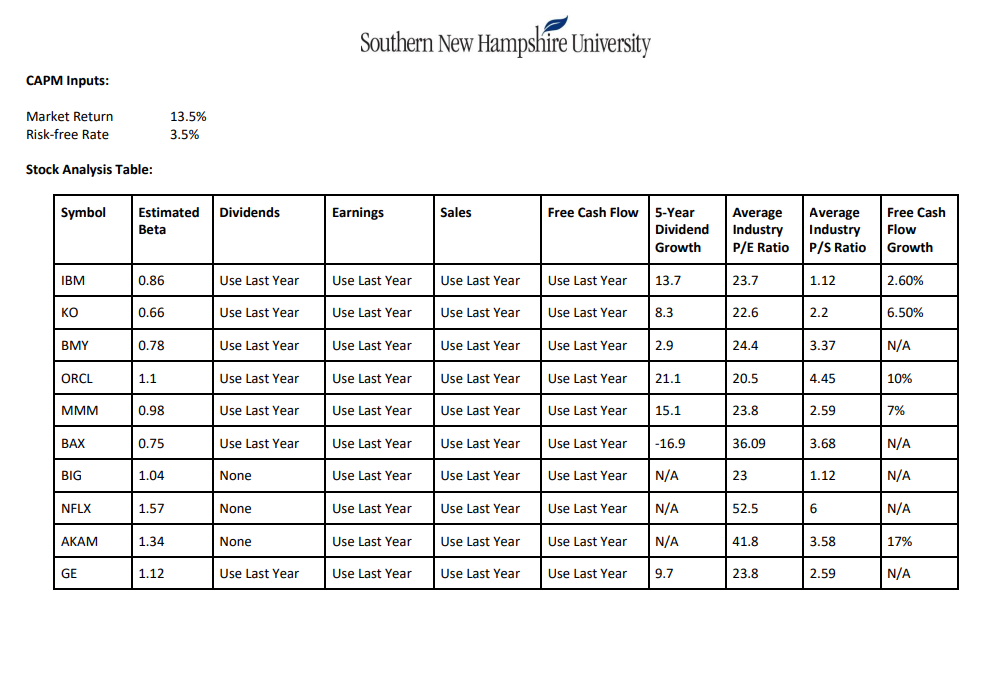 Southern New Hampshire University

CAPM Inputs:

Market Return 13.5%
Risk-free Rate 3.5%

Stock Analysis Table:

| Symbol | Estimated Beta | Dividends | Earnings | Sales | Free Cash Flow | 5-Year Dividend Growth | Average Industry P/E Ratio | Average Industry P/S Ratio | Free Cash Flow Growth |
|---|---|---|---|---|---|---|---|---|---|
| IBM | 0.86 | Use Last Year | Use Last Year | Use Last Year | Use Last Year | 13.7 | 23.7 | 1.12 | 2.60% |
| KO | 0.66 | Use Last Year | Use Last Year | Use Last Year | Use Last Year | 8.3 | 22.6 | 2.2 | 6.50% |
| BMY | 0.78 | Use Last Year | Use Last Year | Use Last Year | Use Last Year | 2.9 | 24.4 | 3.37 | N/A |
| ORCL | 1.1 | Use Last Year | Use Last Year | Use Last Year | Use Last Year | 21.1 | 20.5 | 4.45 | 10% |
| MMM | 0.98 | Use Last Year | Use Last Year | Use Last Year | Use Last Year | 15.1 | 23.8 | 2.59 | 7% |
| BAX | 0.75 | Use Last Year | Use Last Year | Use Last Year | Use Last Year | -16.9 | 36.09 | 3.68 | N/A |
| BIG | 1.04 | None | Use Last Year | Use Last Year | Use Last Year | N/A | 23 | 1.12 | N/A |
| NFLX | 1.57 | None | Use Last Year | Use Last Year | Use Last Year | N/A | 52.5 | 6 | N/A |
| AKAM | 1.34 | None | Use Last Year | Use Last Year | Use Last Year | N/A | 41.8 | 3.58 | 17% |
| GE | 1.12 | Use Last Year | Use Last Year | Use Last Year | Use Last Year | 9.7 | 23.8 | 2.59 | N/A |